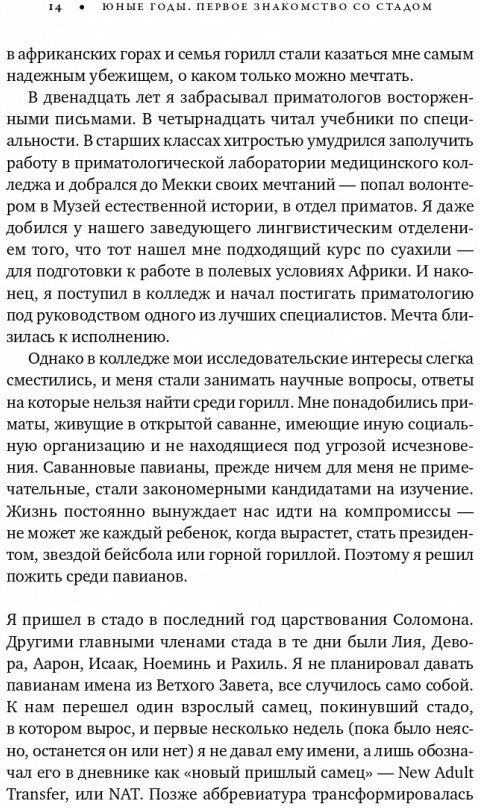 14 • ЮНЫЕ ГОДЫ. ПЕРВОЕ ЗНАКОМСТВО СО СТАДОМ

в африканских горах и семья горилл стали казаться мне самым надежным убежищем, о каком только можно мечтать.

В двенадцать лет я забрасывал приматологов восторженными письмами. В четырнадцать читал учебники по специальности. В старших классах хитростью умудрился заполучить работу в приматологической лаборатории медицинского колледжа и добрался до Мекки своих мечтаний — попал волонтером в Музей естественной истории, в отдел приматов. Я даже добился у нашего заведующего лингвистическим отделением того, что тот нашел мне подходящий курс по суахили — для подготовки к работе в полевых условиях Африки. И наконец, я поступил в колледж и начал постигать приматологию под руководством одного из лучших специалистов. Мечта близилась к исполнению.

Однако в колледже мои исследовательские интересы слегка сместились, и меня стали занимать научные вопросы, ответы на которые нельзя найти среди горилл. Мне понадобились приматы, живущие в открытой саванне, имеющие иную социальную организацию и не находящиеся под угрозой исчезновения. Саванновые павианы, прежде ничем для меня не примечательные, стали закономерными кандидатами на изучение. Жизнь постоянно вынуждает нас идти на компромиссы — не может же каждый ребенок, когда вырастет, стать президентом, звездой бейсбола или горной гориллой. Поэтому я решил пожить среди павианов.

Я пришел в стадо в последний год царствования Соломона. Другими главными членами стада в те дни были Лия, Девора, Аарон, Исаак, Ноеминь и Рахиль. Я не планировал давать павианам имена из Ветхого Завета, все случилось само собой. К нам перешел один взрослый самец, покинувший стадо, в котором вырос, и первые несколько недель (пока было неясно, останется он или нет) я не давал ему имени, а лишь обозначал его в дневнике как «новый пришлый самец» — New Adult Transfer, или NAT. Позже аббревиатура трансформировалась